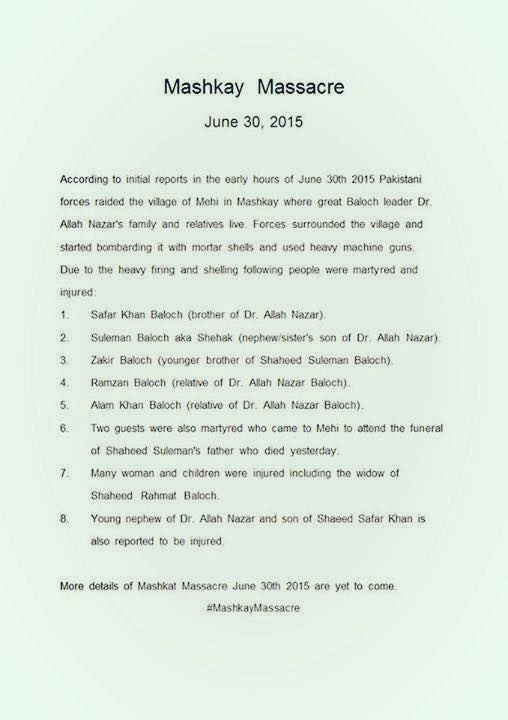 Mashkay Massacre

June 30, 2015

According to initial reports in the early hours of June 30th 2015 Pakistani forces raided the village of Mehi in Mashkay where great Baloch leader Dr. Allah Nazar's family and relatives live. Forces surrounded the village and started bombarding it with mortar shells and used heavy machine guns. Due to the heavy firing and shelling following people were martyred and injured:

1. Safar Khan Baloch (brother of Dr. Allah Nazar).
2. Suleman Baloch aka Shehak (nephew/sister's son of Dr. Allah Nazar).
3. Zakir Baloch (younger brother of Shaheed Suleman Baloch).
4. Ramzan Baloch (relative of Dr. Allah Nazar Baloch).
5. Alam Khan Baloch (relative of Dr. Allah Nazar Baloch).
6. Two guests were also martyred who came to Mehi to attend the funeral of Shaheed Suleman's father who died yesterday.
7. Many woman and children were injured including the widow of Shaheed Rahmat Baloch.
8. Young nephew of Dr. Allah Nazar and son of Shaeed Safar Khan is also reported to be injured.

More details of Mashkat Massacre June 30th 2015 are yet to come.
#MashkayMassacre